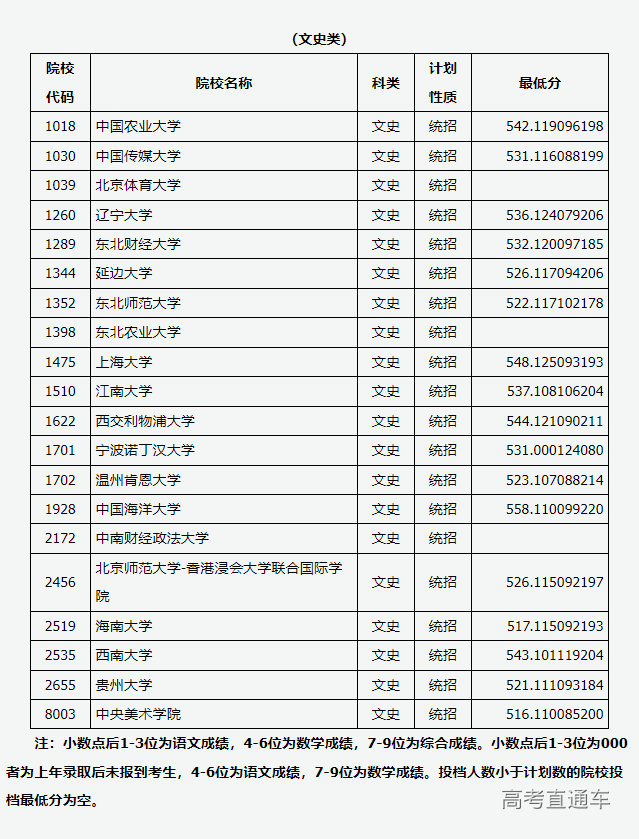 （文史类）

| 院校代码 | 院校名称 | 科类 | 计划性质 | 最低分 |
|---|---|---|---|---|
| 1018 | 中国农业大学 | 文史 | 统招 | 542.119096198 |
| 1030 | 中国传媒大学 | 文史 | 统招 | 531.116088199 |
| 1039 | 北京体育大学 | 文史 | 统招 | |
| 1260 | 辽宁大学 | 文史 | 统招 | 536.124079206 |
| 1289 | 东北财经大学 | 文史 | 统招 | 532.120097185 |
| 1344 | 延边大学 | 文史 | 统招 | 526.117094206 |
| 1352 | 东北师范大学 | 文史 | 统招 | 522.117102178 |
| 1398 | 东北农业大学 | 文史 | 统招 | |
| 1475 | 上海大学 | 文史 | 统招 | 548.125093193 |
| 1510 | 江南大学 | 文史 | 统招 | 537.108106204 |
| 1622 | 西交利物浦大学 | 文史 | 统招 | 544.121090211 |
| 1701 | 宁波诺丁汉大学 | 文史 | 统招 | 531.000124080 |
| 1702 | 温州肯恩大学 | 文史 | 统招 | 523.107088214 |
| 1928 | 中国海洋大学 | 文史 | 统招 | 558.110099220 |
| 2172 | 中南财经政法大学 | 文史 | 统招 | |
| 2456 | 北京师范大学-香港浸会大学联合国际学院 | 文史 | 统招 | 526.115092197 |
| 2519 | 海南大学 | 文史 | 统招 | 517.115092193 |
| 2535 | 西南大学 | 文史 | 统招 | 543.101119204 |
| 2655 | 贵州大学 | 文史 | 统招 | 521.111093184 |
| 8003 | 中央美术学院 | 文史 | 统招 | 516.110085200 |

注：小数点后1-3位为语文成绩，4-6位为数学成绩，7-9位为综合成绩。小数点后1-3位为000者为上年录取后未报到考生，4-6位为语文成绩，7-9位为数学成绩。投档人数小于计划数的院校投档最低分为空。

高考直通车